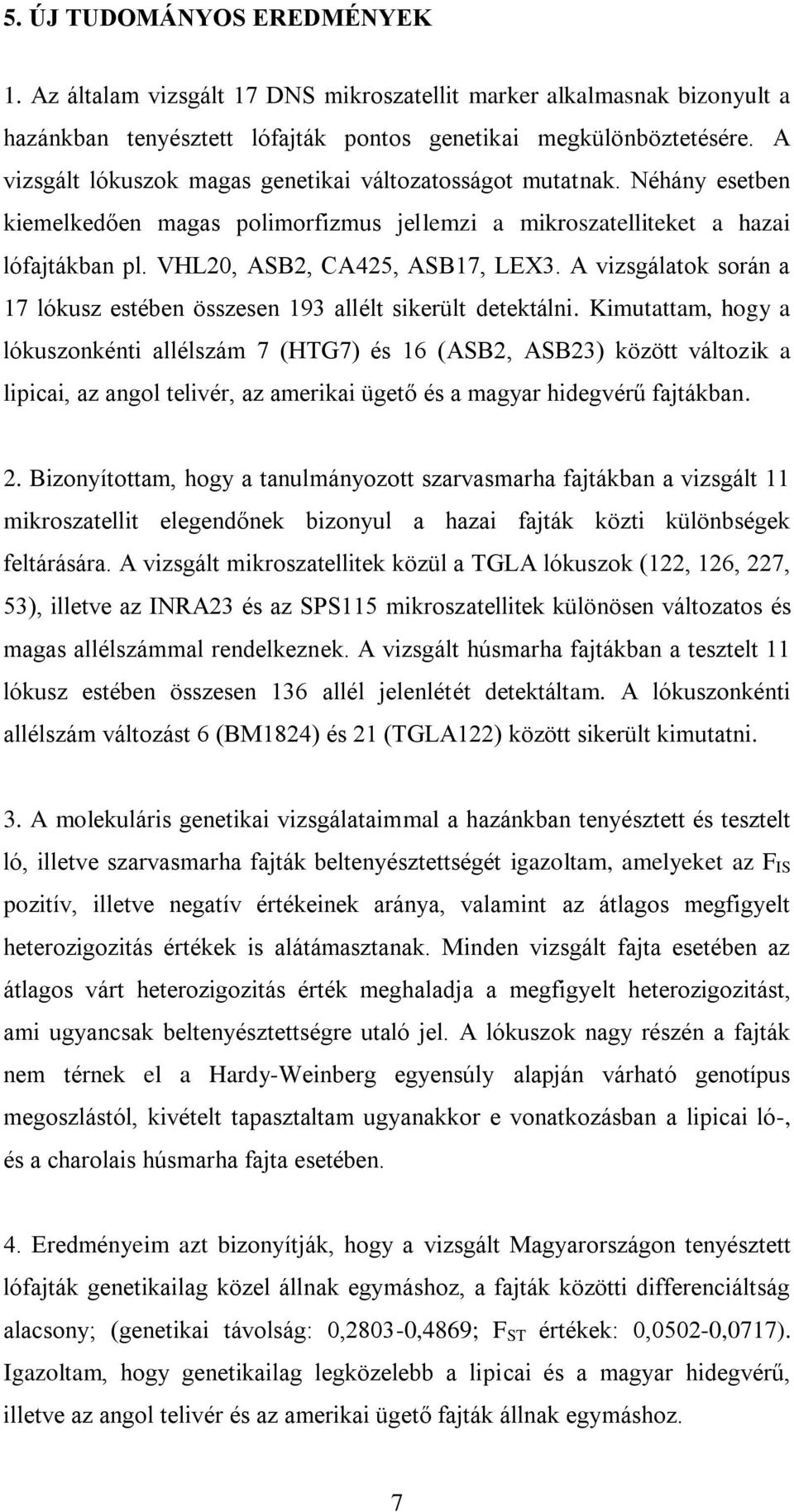 5. ÚJ TUDOMÁNYOS EREDMÉNYEK

1. Az általam vizsgált 17 DNS mikroszatellit marker alkalmasnak bizonyult a hazánkban tenyésztett lófajták pontos genetikai megkülönböztetésére. A vizsgált lókuszok magas genetikai változatosságot mutatnak. Néhány esetben kiemelkedően magas polimorfizmus jellemzi a mikroszatelliteket a hazai lófajtákban pl. VHL20, ASB2, CA425, ASB17, LEX3. A vizsgálatok során a 17 lókusz estében összesen 193 allélt sikerült detektálni. Kimutattam, hogy a lókuszonkénti allélszám 7 (HTG7) és 16 (ASB2, ASB23) között változik a lipicai, az angol telivér, az amerikai ügető és a magyar hidegvérű fajtákban.

2. Bizonyítottam, hogy a tanulmányozott szarvasmarha fajtákban a vizsgált 11 mikroszatellit elegendőnek bizonyul a hazai fajták közti különbségek feltárására. A vizsgált mikroszatellitek közül a TGLA lókuszok (122, 126, 227, 53), illetve az INRA23 és az SPS115 mikroszatellitek különösen változatos és magas allélszámmal rendelkeznek. A vizsgált húsmarha fajtákban a tesztelt 11 lókusz estében összesen 136 allél jelenlétét detektáltam. A lókuszonkénti allélszám változást 6 (BM1824) és 21 (TGLA122) között sikerült kimutatni.

3. A molekuláris genetikai vizsgálataimmal a hazánkban tenyésztett és tesztelt ló, illetve szarvasmarha fajták beltenyésztettségét igazoltam, amelyeket az $F_{IS}$ pozitív, illetve negatív értékeinek aránya, valamint az átlagos megfigyelt heterozigozitás értékek is alátámasztanak. Minden vizsgált fajta esetében az átlagos várt heterozigozitás érték meghaladja a megfigyelt heterozigozitást, ami ugyancsak beltenyésztettségre utaló jel. A lókuszok nagy részén a fajták nem térnek el a Hardy-Weinberg egyensúly alapján várható genotípus megoszlástól, kivételt tapasztaltam ugyanakkor e vonatkozásban a lipicai ló-, és a charolais húsmarha fajta esetében.

4. Eredményeim azt bizonyítják, hogy a vizsgált Magyarországon tenyésztett lófajták genetikailag közel állnak egymáshoz, a fajták közötti differenciáltság alacsony; (genetikai távolság: 0,2803-0,4869; $F_{ST}$ értékek: 0,0502-0,0717). Igazoltam, hogy genetikailag legközelebb a lipicai és a magyar hidegvérű, illetve az angol telivér és az amerikai ügető fajták állnak egymáshoz.

7